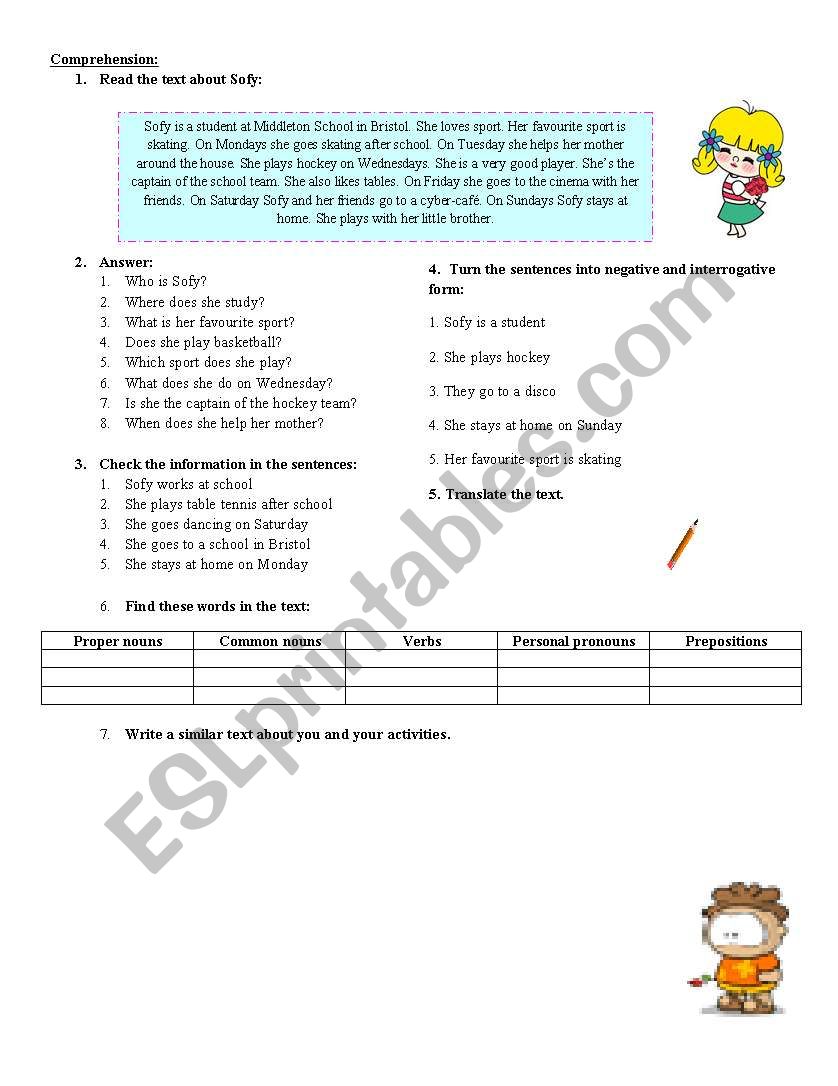 Comprehension:

1. Read the text about Sofy:

Sofy is a student at Middleton School in Bristol. She loves sport. Her favourite sport is skating. On Mondays she goes skating after school. On Tuesday she helps her mother around the house. She plays hockey on Wednesdays. She is a very good player. She's the captain of the school team. She also likes tables. On Friday she goes to the cinema with her friends. On Saturday Sofy and her friends go to a cyber-café. On Sundays Sofy stays at home. She plays with her little brother.

2. Answer:
1. Who is Sofy?
2. Where does she study?
3. What is her favourite sport?
4. Does she play basketball?
5. Which sport does she play?
6. What does she do on Wednesday?
7. Is she the captain of the hockey team?
8. When does she help her mother?

3. Check the information in the sentences:
1. Sofy works at school
2. She plays table tennis after school
3. She goes dancing on Saturday
4. She goes to a school in Bristol
5. She stays at home on Monday

4. Turn the sentences into negative and interrogative form:

1. Sofy is a student

2. She plays hockey

3. They go to a disco

4. She stays at home on Sunday

5. Her favourite sport is skating

5. Translate the text.

6. Find these words in the text:

| Proper nouns | Common nouns | Verbs | Personal pronouns | Prepositions |
|---|---|---|---|---|
| | | | | |
| | | | | |
| | | | | |

7. Write a similar text about you and your activities.

ESLprintables.com